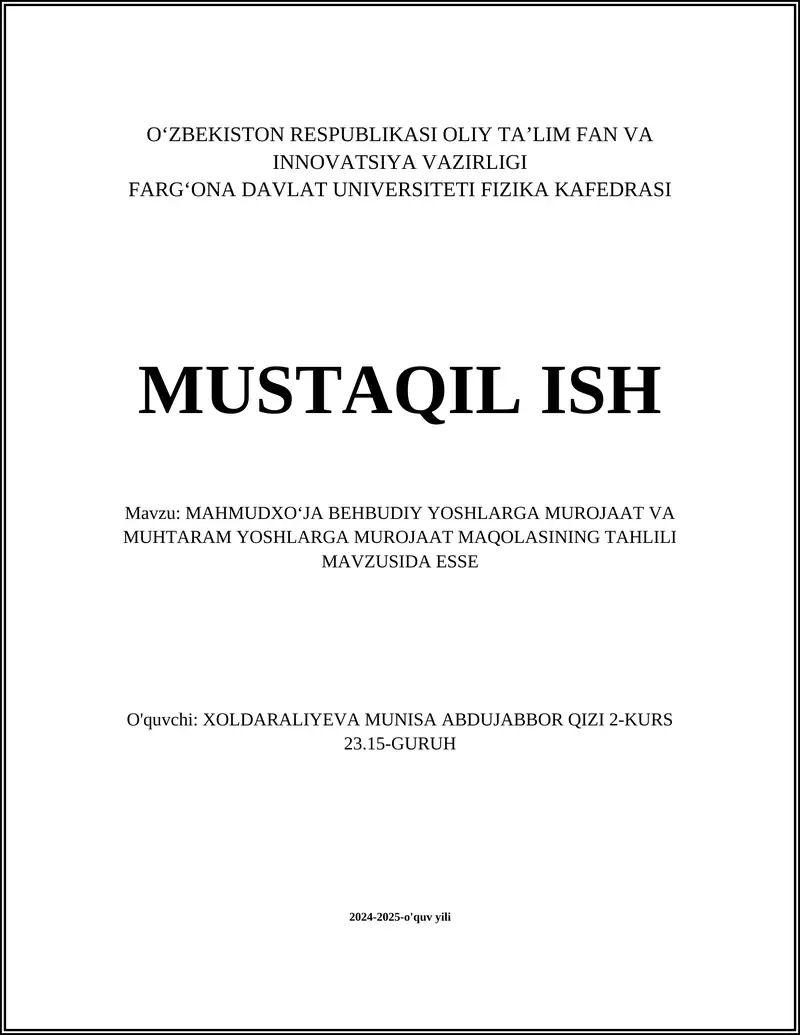 O‘ZBEKISTON RESPUBLIKASI OLIY TA’LIM FAN VA INNOVATSIYA VAZIRLIGI
FARG‘ONA DAVLAT UNIVERSITETI FIZIKA KAFEDRASI

MUSTAQIL ISH

Mavzu: MAHMUDXO‘JA BEHBUDIY YOSHLARGA MUROJAAT VA MUHTARAM YOSHLARGA MUROJAAT MAQOLASINING TAHLILI MAVZUSIDA ESSE

O'quvchi: XOLDARALIYEVA MUNISA ABDUJABBOR QIZI 2-KURS 23.15-GURUH

2024-2025-o'quv yili